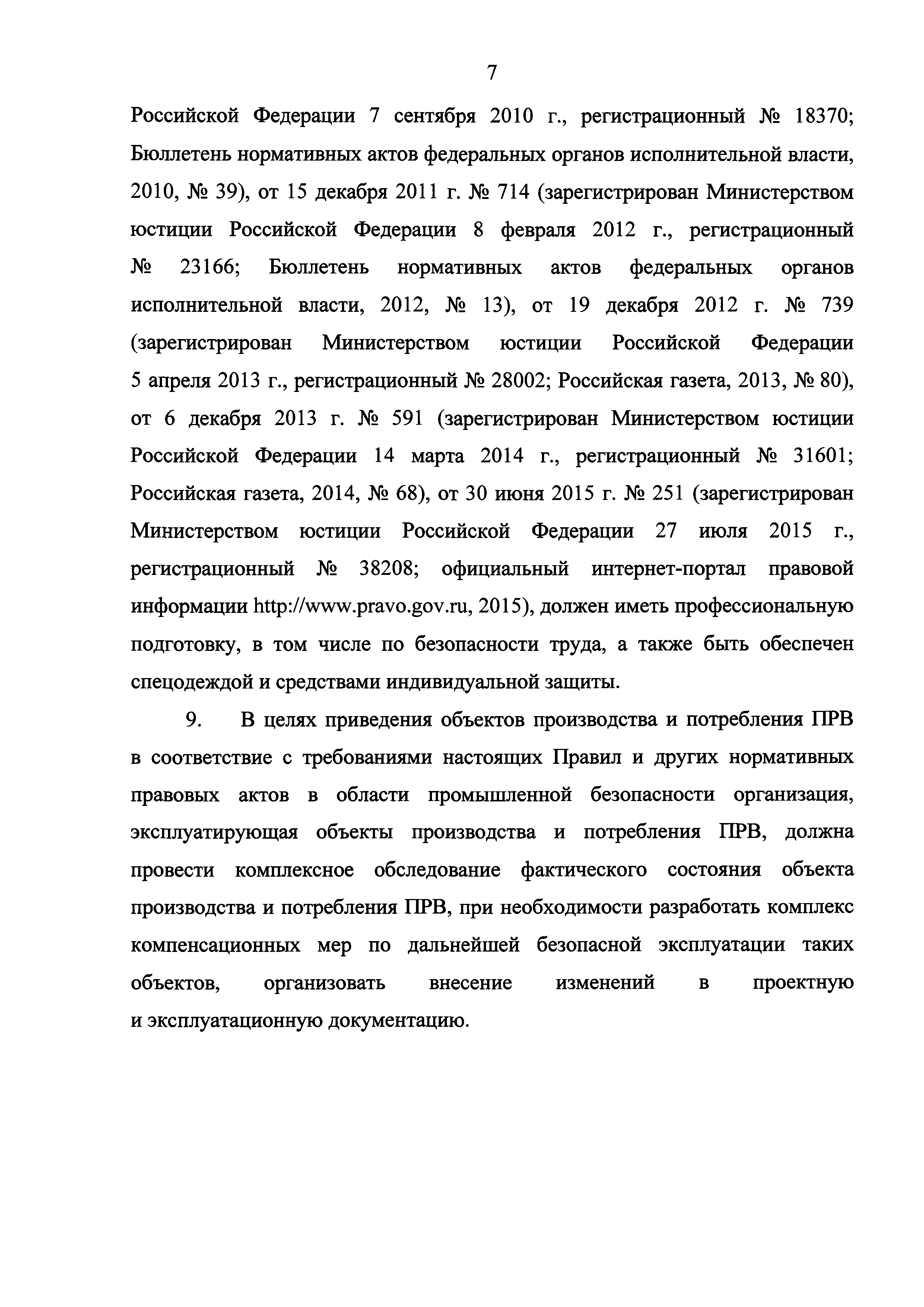 7

Российской Федерации 7 сентября 2010 г., регистрационный № 18370; Бюллетень нормативных актов федеральных органов исполнительной власти, 2010, № 39), от 15 декабря 2011 г. № 714 (зарегистрирован Министерством юстиции Российской Федерации 8 февраля 2012 г., регистрационный № 23166; Бюллетень нормативных актов федеральных органов исполнительной власти, 2012, № 13), от 19 декабря 2012 г. № 739 (зарегистрирован Министерством юстиции Российской Федерации 5 апреля 2013 г., регистрационный № 28002; Российская газета, 2013, № 80), от 6 декабря 2013 г. № 591 (зарегистрирован Министерством юстиции Российской Федерации 14 марта 2014 г., регистрационный № 31601; Российская газета, 2014, № 68), от 30 июня 2015 г. № 251 (зарегистрирован Министерством юстиции Российской Федерации 27 июля 2015 г., регистрационный № 38208; официальный интернет-портал правовой информации http://www.pravo.gov.ru, 2015), должен иметь профессиональную подготовку, в том числе по безопасности труда, а также быть обеспечен спецодеждой и средствами индивидуальной защиты.

9. В целях приведения объектов производства и потребления ПРВ в соответствие с требованиями настоящих Правил и других нормативных правовых актов в области промышленной безопасности организация, эксплуатирующая объекты производства и потребления ПРВ, должна провести комплексное обследование фактического состояния объекта производства и потребления ПРВ, при необходимости разработать комплекс компенсационных мер по дальнейшей безопасной эксплуатации таких объектов, организовать внесение изменений в проектную и эксплуатационную документацию.